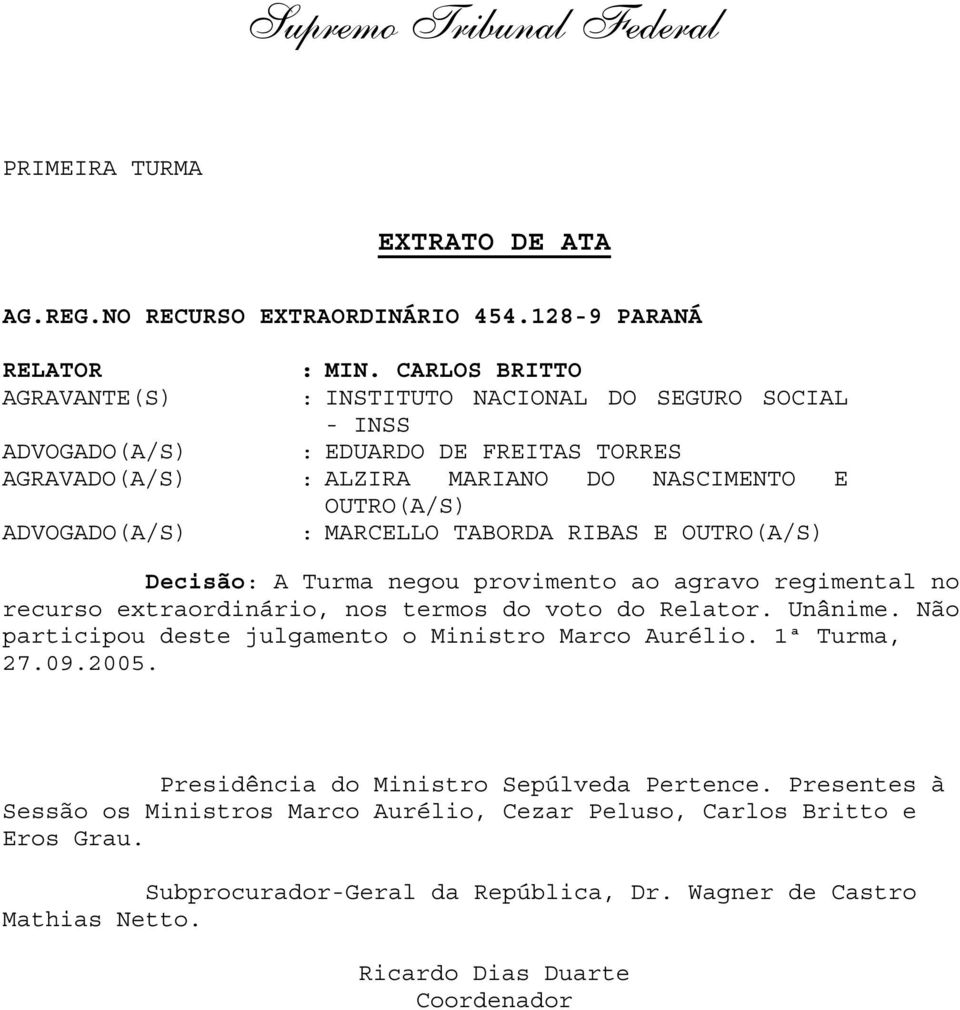 Supremo Tribunal Federal

PRIMEIRA TURMA

EXTRATO DE ATA

AG.REG.NO RECURSO EXTRAORDINÁRIO 454.128-9 PARANÁ

RELATOR : MIN. CARLOS BRITTO
AGRAVANTE(S) : INSTITUTO NACIONAL DO SEGURO SOCIAL - INSS
ADVOGADO(A/S) : EDUARDO DE FREITAS TORRES
AGRAVADO(A/S) : ALZIRA MARIANO DO NASCIMENTO E OUTRO(A/S)
ADVOGADO(A/S) : MARCELLO TABORDA RIBAS E OUTRO(A/S)

Decisão: A Turma negou provimento ao agravo regimental no recurso extraordinário, nos termos do voto do Relator. Unânime. Não participou deste julgamento o Ministro Marco Aurélio. 1ª Turma, 27.09.2005.

Presidência do Ministro Sepúlveda Pertence. Presentes à Sessão os Ministros Marco Aurélio, Cezar Peluso, Carlos Britto e Eros Grau.

Subprocurador-Geral da República, Dr. Wagner de Castro Mathias Netto.

Ricardo Dias Duarte
Coordenador